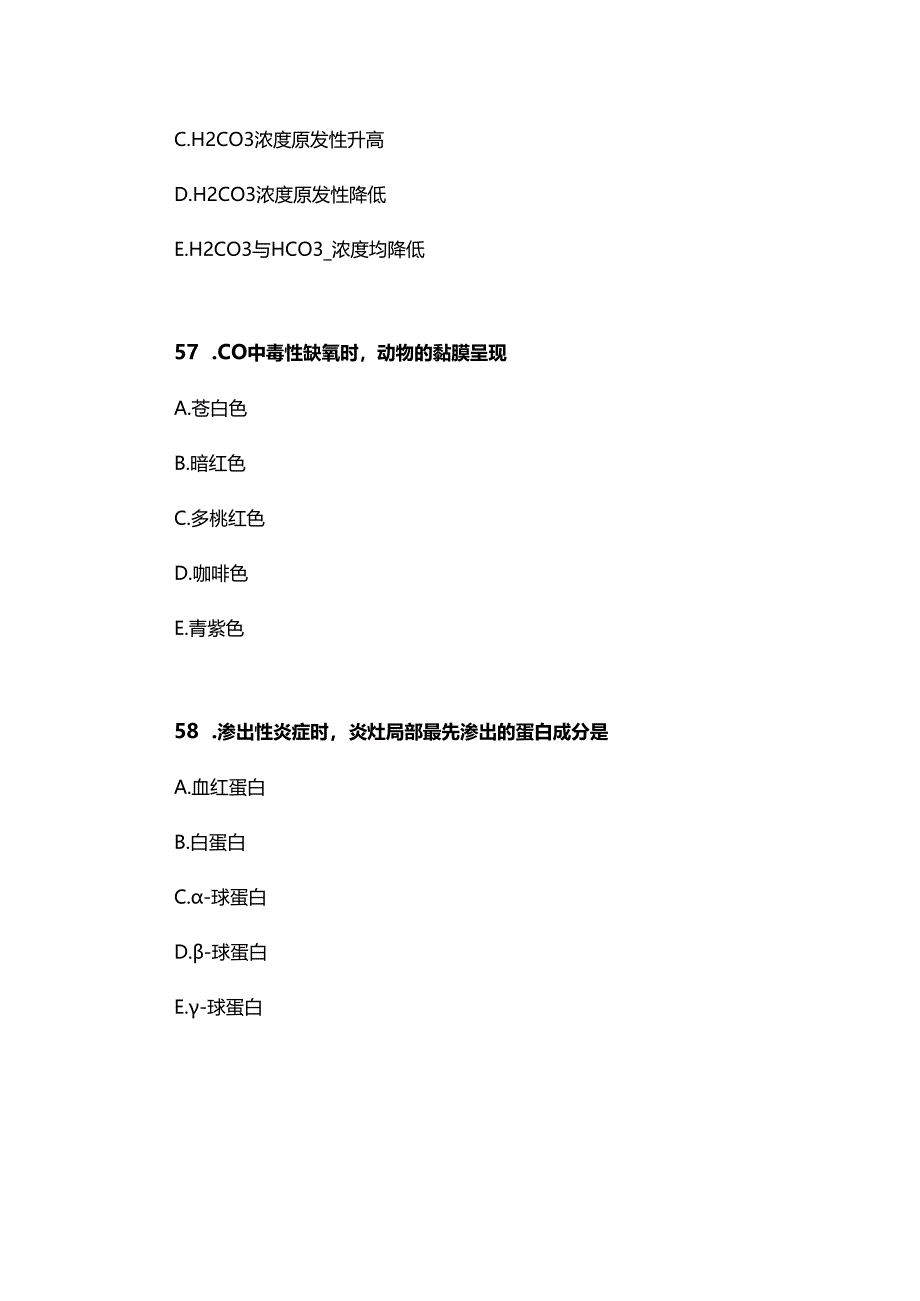 C.H2CO3浓度原发性升高

D.H2CO3浓度原发性降低

E.H2CO3与HCO3_浓度均降低

57 .CO中毒性缺氧时，动物的黏膜呈现

A.苍白色

B.暗红色

C.多桃红色

D.咖啡色

E.青紫色

58 .渗出性炎症时，炎灶局部最先渗出的蛋白成分是

A.血红蛋白

B.白蛋白

C.α-球蛋白

D.β-球蛋白

E.γ-球蛋白